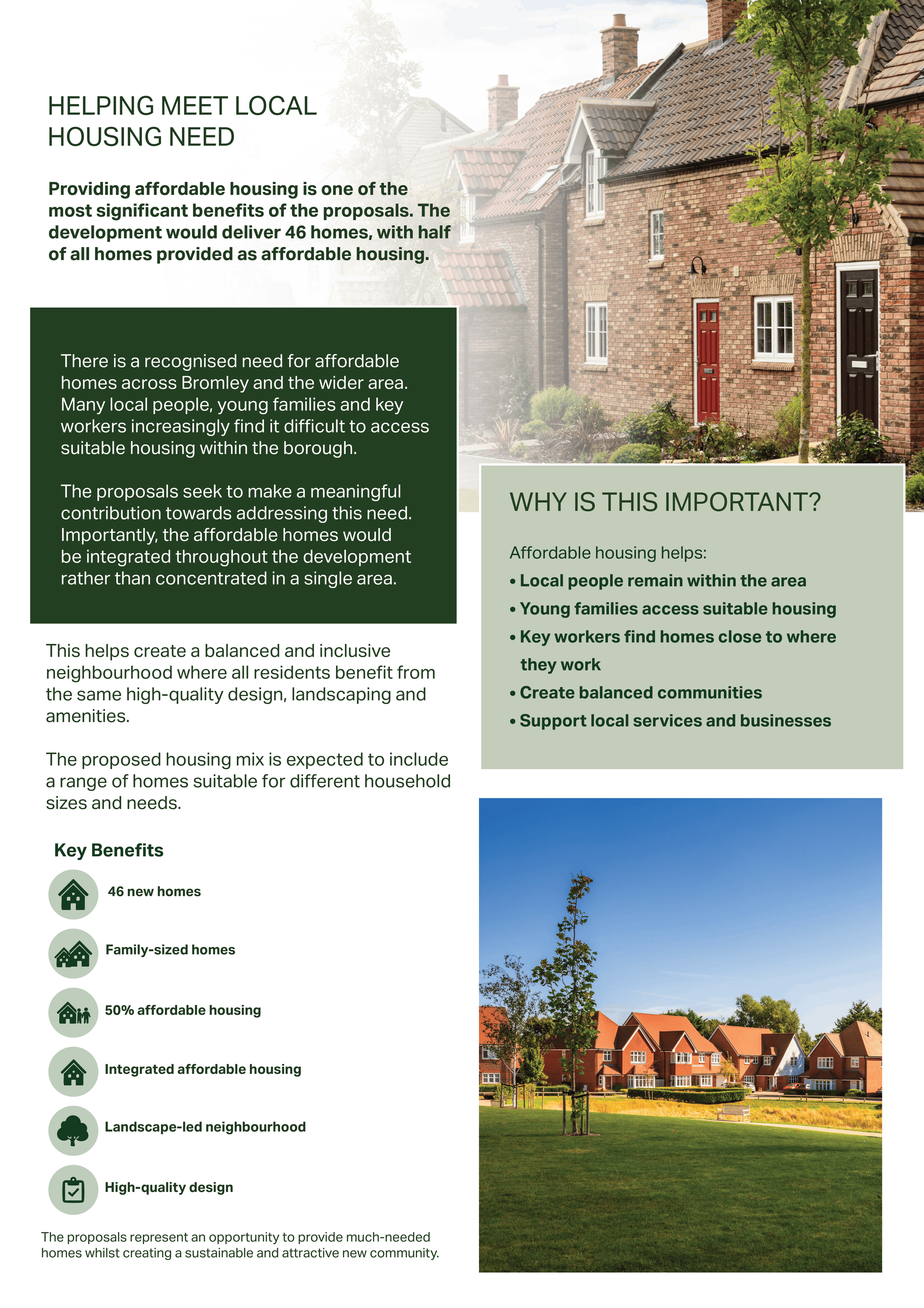 HELPING MEET LOCAL HOUSING NEED

Providing affordable housing is one of the most significant benefits of the proposals. The development would deliver 46 homes, with half of all homes provided as affordable housing.

There is a recognised need for affordable homes across Bromley and the wider area. Many local people, young families and key workers increasingly find it difficult to access suitable housing within the borough.

The proposals seek to make a meaningful contribution towards addressing this need. Importantly, the affordable homes would be integrated throughout the development rather than concentrated in a single area.

This helps create a balanced and inclusive neighbourhood where all residents benefit from the same high-quality design, landscaping and amenities.

The proposed housing mix is expected to include a range of homes suitable for different household sizes and needs.

Key Benefits

46 new homes

Family-sized homes

50% affordable housing

Integrated affordable housing

Landscape-led neighbourhood

High-quality design

The proposals represent an opportunity to provide much-needed homes whilst creating a sustainable and attractive new community.

WHY IS THIS IMPORTANT?

Affordable housing helps:
• Local people remain within the area
• Young families access suitable housing
• Key workers find homes close to where they work
• Create balanced communities
• Support local services and businesses